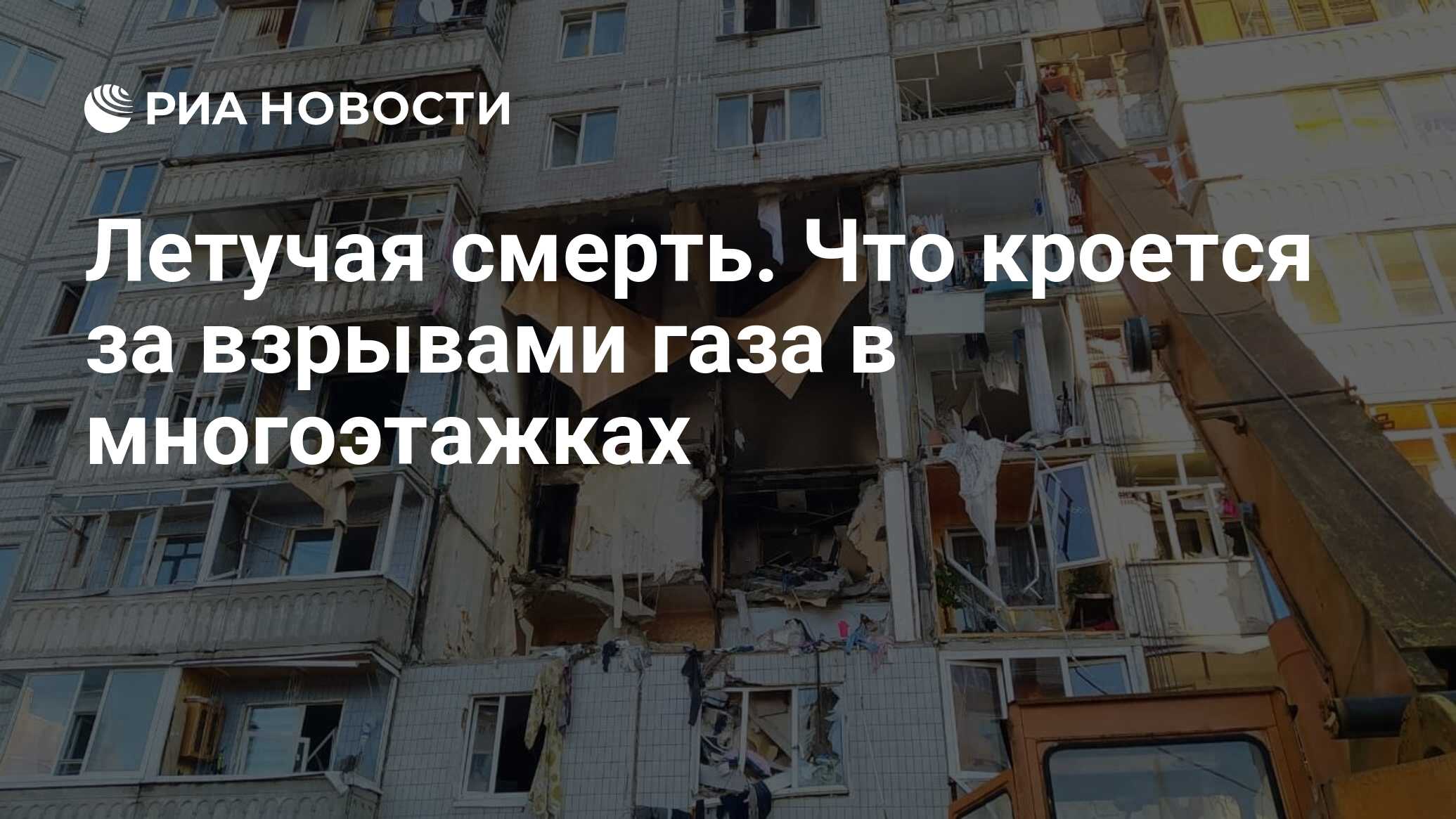 РИА НОВОСТИ

Летучая смерть. Что кроется за взрывами газа в многоэтажках